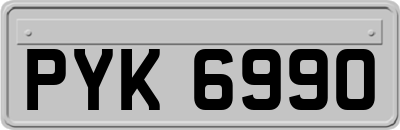 PYK 6990